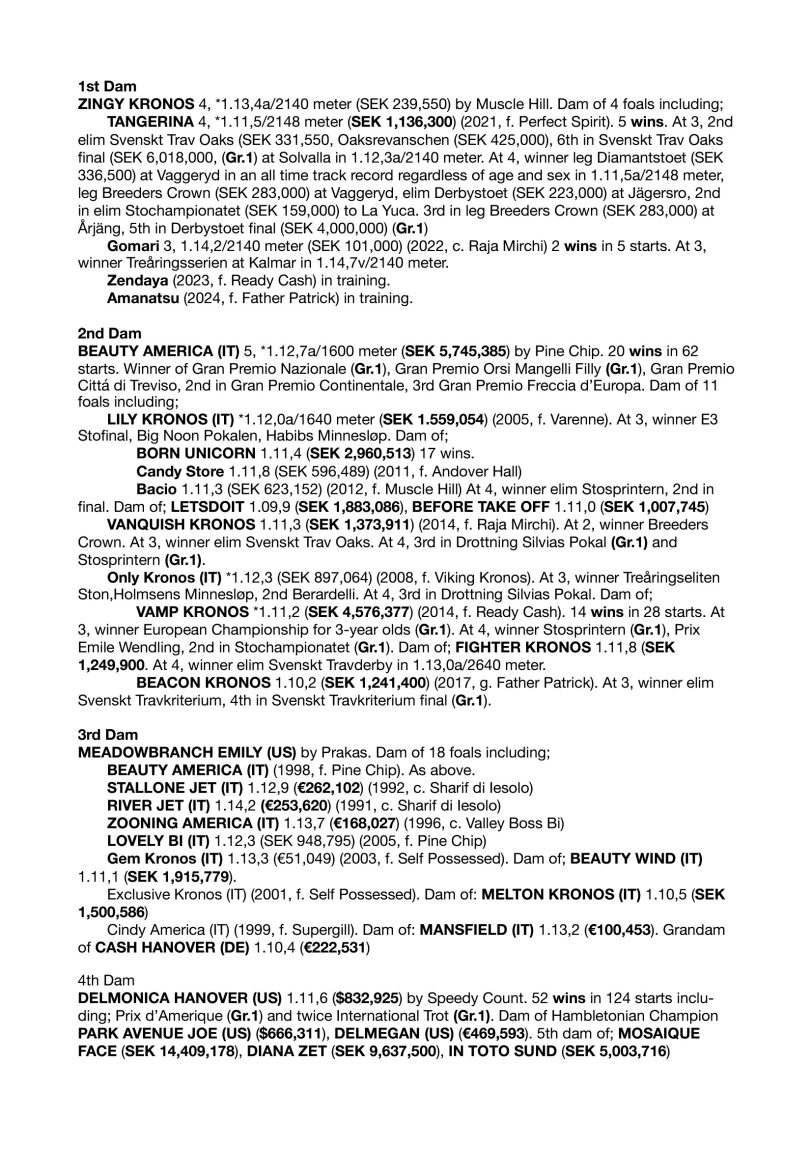 1st Dam
ZINGY KRONOS 4, *1.13,4a/2140 meter (SEK 239,550) by Muscle Hill. Dam of 4 foals including;
TANGERINA 4, *1.11,5/2148 meter (SEK 1,136,300) (2021, f. Perfect Spirit). 5 wins. At 3, 2nd elim Svenskt Trav Oaks (SEK 331,550, Oaksrevanschen (SEK 425,000), 6th in Svenskt Trav Oaks final (SEK 6,018,000, (Gr.1) at Solvalla in 1.12,3a/2140 meter. At 4, winner leg Diamantstoet (SEK 336,500) at Vaggeryd in an all time track record regardless of age and sex in 1.11,5a/2148 meter, leg Breeders Crown (SEK 283,000) at Vaggeryd, elim Derbystoet (SEK 223,000) at Jägersro, 2nd in elim Stochampionatet (SEK 159,000) to La Yuca. 3rd in leg Breeders Crown (SEK 283,000) at Årjäng, 5th in Derbystoet final (SEK 4,000,000) (Gr.1)
Gomari 3, 1.14,2/2140 meter (SEK 101,000) (2022, c. Raja Mirchi) 2 wins in 5 starts. At 3, winner Treåringsserien at Kalmar in 1.14,7v/2140 meter.
Zendaya (2023, f. Ready Cash) in training.
Amanatsu (2024, f. Father Patrick) in training.

2nd Dam
BEAUTY AMERICA (IT) 5, *1.12,7a/1600 meter (SEK 5,745,385) by Pine Chip. 20 wins in 62 starts. Winner of Gran Premio Nazionale (Gr.1), Gran Premio Orsi Mangelli Filly (Gr.1), Gran Premio Cittá di Treviso, 2nd in Gran Premio Continentale, 3rd Gran Premio Freccia d'Europa. Dam of 11 foals including;
LILY KRONOS (IT) *1.12,0a/1640 meter (SEK 1.559,054) (2005, f. Varenne). At 3, winner E3 Stofinal, Big Noon Pokalen, Habibs Minnesløp. Dam of;
BORN UNICORN 1.11,4 (SEK 2,960,513) 17 wins.
Candy Store 1.11,8 (SEK 596,489) (2011, f. Andover Hall)
Bacio 1.11,3 (SEK 623,152) (2012, f. Muscle Hill) At 4, winner elim Stosprintern, 2nd in final. Dam of; LETSDOIT 1.09,9 (SEK 1,883,086), BEFORE TAKE OFF 1.11,0 (SEK 1,007,745)
VANQUISH KRONOS 1.11,3 (SEK 1,373,911) (2014, f. Raja Mirchi). At 2, winner Breeders Crown. At 3, winner elim Svenskt Trav Oaks. At 4, 3rd in Drottning Silvias Pokal (Gr.1) and Stosprintern (Gr.1).
Only Kronos (IT) *1.12,3 (SEK 897,064) (2008, f. Viking Kronos). At 3, winner Treåringseliten Ston,Holmsens Minnesløp, 2nd Berardelli. At 4, 3rd in Drottning Silvias Pokal. Dam of;
VAMP KRONOS *1.11,2 (SEK 4,576,377) (2014, f. Ready Cash). 14 wins in 28 starts. At 3, winner European Championship for 3-year olds (Gr.1). At 4, winner Stosprintern (Gr.1), Prix Emile Wendling, 2nd in Stochampionatet (Gr.1). Dam of; FIGHTER KRONOS 1.11,8 (SEK 1,249,900. At 4, winner elim Svenskt Travderby in 1.13,0a/2640 meter.
BEACON KRONOS 1.10,2 (SEK 1,241,400) (2017, g. Father Patrick). At 3, winner elim Svenskt Travkriterium, 4th in Svenskt Travkriterium final (Gr.1).

3rd Dam
MEADOWBRANCH EMILY (US) by Prakas. Dam of 18 foals including;
BEAUTY AMERICA (IT) (1998, f. Pine Chip). As above.
STALLONE JET (IT) 1.12,9 (€262,102) (1992, c. Sharif di Iesolo)
RIVER JET (IT) 1.14,2 (€253,620) (1991, c. Sharif di Iesolo)
ZOONING AMERICA (IT) 1.13,7 (€168,027) (1996, c. Valley Boss Bi)
LOVELY BI (IT) 1.12,3 (SEK 948,795) (2005, f. Pine Chip)
Gem Kronos (IT) 1.13,3 (€51,049) (2003, f. Self Possessed). Dam of; BEAUTY WIND (IT) 1.11,1 (SEK 1,915,779).
Exclusive Kronos (IT) (2001, f. Self Possessed). Dam of: MELTON KRONOS (IT) 1.10,5 (SEK 1,500,586)
Cindy America (IT) (1999, f. Supergill). Dam of: MANSFIELD (IT) 1.13,2 (€100,453). Grandam of CASH HANOVER (DE) 1.10,4 (€222,531)

4th Dam
DELMONICA HANOVER (US) 1.11,6 ($832,925) by Speedy Count. 52 wins in 124 starts including; Prix d'Amerique (Gr.1) and twice International Trot (Gr.1). Dam of Hambletonian Champion PARK AVENUE JOE (US) ($666,311), DELMEGAN (US) (€469,593). 5th dam of; MOSAIQUE FACE (SEK 14,409,178), DIANA ZET (SEK 9,637,500), IN TOTO SUND (SEK 5,003,716)